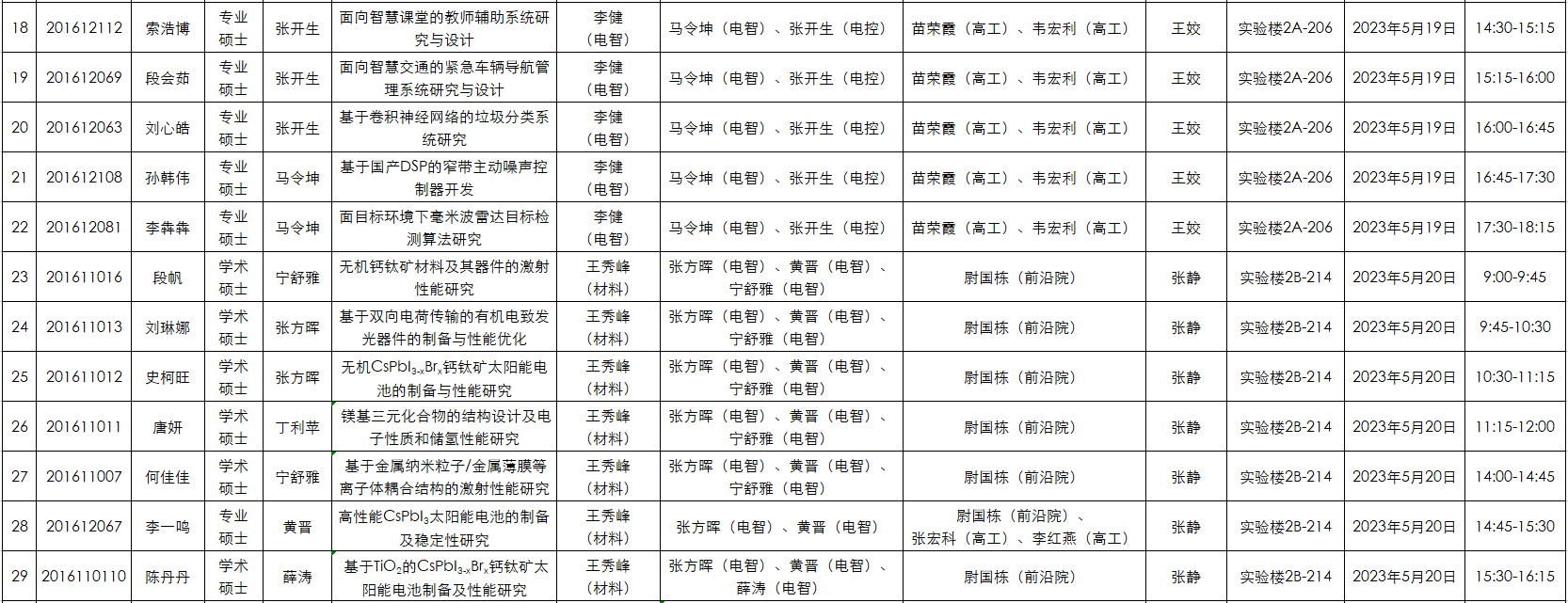 | 18 | 201612112 | 索浩博 | 专业硕士 | 张开生 | 面向智慧课堂的教师辅助系统研究与设计 | 李健（电智） | 马令坤（电智）、张开生（电控） | 苗荣霞（高工）、韦宏利（高工） | 王姣 | 实验楼2A-206 | 2023年5月19日 | 14:30-15:15 |
|---|---|---|---|---|---|---|---|---|---|---|---|---|
| 19 | 201612069 | 段会茹 | 专业硕士 | 张开生 | 面向智慧交通的紧急车辆导航管理系统研究与设计 | 李健（电智） | 马令坤（电智）、张开生（电控） | 苗荣霞（高工）、韦宏利（高工） | 王姣 | 实验楼2A-206 | 2023年5月19日 | 15:15-16:00 |
| 20 | 201612063 | 刘心皓 | 专业硕士 | 张开生 | 基于卷积神经网络的垃圾分类系统研究 | 李健（电智） | 马令坤（电智）、张开生（电控） | 苗荣霞（高工）、韦宏利（高工） | 王姣 | 实验楼2A-206 | 2023年5月19日 | 16:00-16:45 |
| 21 | 201612108 | 孙韩伟 | 专业硕士 | 马令坤 | 基于国产DSP的窄带主动噪声控制器开发 | 李健（电智） | 马令坤（电智）、张开生（电控） | 苗荣霞（高工）、韦宏利（高工） | 王姣 | 实验楼2A-206 | 2023年5月19日 | 16:45-17:30 |
| 22 | 201612081 | 李犇犇 | 专业硕士 | 马令坤 | 面目标环境下毫米波雷达目标检测算法研究 | 李健（电智） | 马令坤（电智）、张开生（电控） | 苗荣霞（高工）、韦宏利（高工） | 王姣 | 实验楼2A-206 | 2023年5月19日 | 17:30-18:15 |
| 23 | 201611016 | 段帆 | 学术硕士 | 宁舒雅 | 无机钙钛矿材料及其器件的激射性能研究 | 王秀峰（材料） | 张方晖（电智）、黄晋（电智）、宁舒雅（电智） | 尉国栋（前沿院） | 张静 | 实验楼2B-214 | 2023年5月20日 | 9:00-9:45 |
| 24 | 201611013 | 刘琳娜 | 学术硕士 | 张方晖 | 基于双向电荷传输的有机电致发光器件的制备与性能优化 | 王秀峰（材料） | 张方晖（电智）、黄晋（电智）、宁舒雅（电智） | 尉国栋（前沿院） | 张静 | 实验楼2B-214 | 2023年5月20日 | 9:45-10:30 |
| 25 | 201611012 | 史柯旺 | 学术硕士 | 张方晖 | 无机$CsPbI_{3-x}Br_x$钙钛矿太阳能电池的制备与性能研究 | 王秀峰（材料） | 张方晖（电智）、黄晋（电智）、宁舒雅（电智） | 尉国栋（前沿院） | 张静 | 实验楼2B-214 | 2023年5月20日 | 10:30-11:15 |
| 26 | 201611011 | 唐妍 | 学术硕士 | 丁利苹 | 镁基三元化合物的结构设计及电子性质和储氢性能研究 | 王秀峰（材料） | 张方晖（电智）、黄晋（电智）、宁舒雅（电智） | 尉国栋（前沿院） | 张静 | 实验楼2B-214 | 2023年5月20日 | 11:15-12:00 |
| 27 | 201611007 | 何佳佳 | 学术硕士 | 宁舒雅 | 基于金属纳米粒子/金属薄膜等离子体耦合结构的激射性能研究 | 王秀峰（材料） | 张方晖（电智）、黄晋（电智）、宁舒雅（电智） | 尉国栋（前沿院） | 张静 | 实验楼2B-214 | 2023年5月20日 | 14:00-14:45 |
| 28 | 201612067 | 李一鸣 | 专业硕士 | 黄晋 | 高性能$CsPbI_3$太阳能电池的制备及稳定性研究 | 王秀峰（材料） | 张方晖（电智）、黄晋（电智） | 尉国栋（前沿院）、张宏科（高工）、李红燕（高工） | 张静 | 实验楼2B-214 | 2023年5月20日 | 14:45-15:30 |
| 29 | 2016110110 | 陈丹丹 | 学术硕士 | 薛涛 | 基于$TiO_2$的$CsPbI_{3-x}Br_x$钙钛矿太阳能电池制备及性能研究 | 王秀峰（材料） | 张方晖（电智）、黄晋（电智）、薛涛（电智） | 尉国栋（前沿院） | 张静 | 实验楼2B-214 | 2023年5月20日 | 15:30-16:15 |